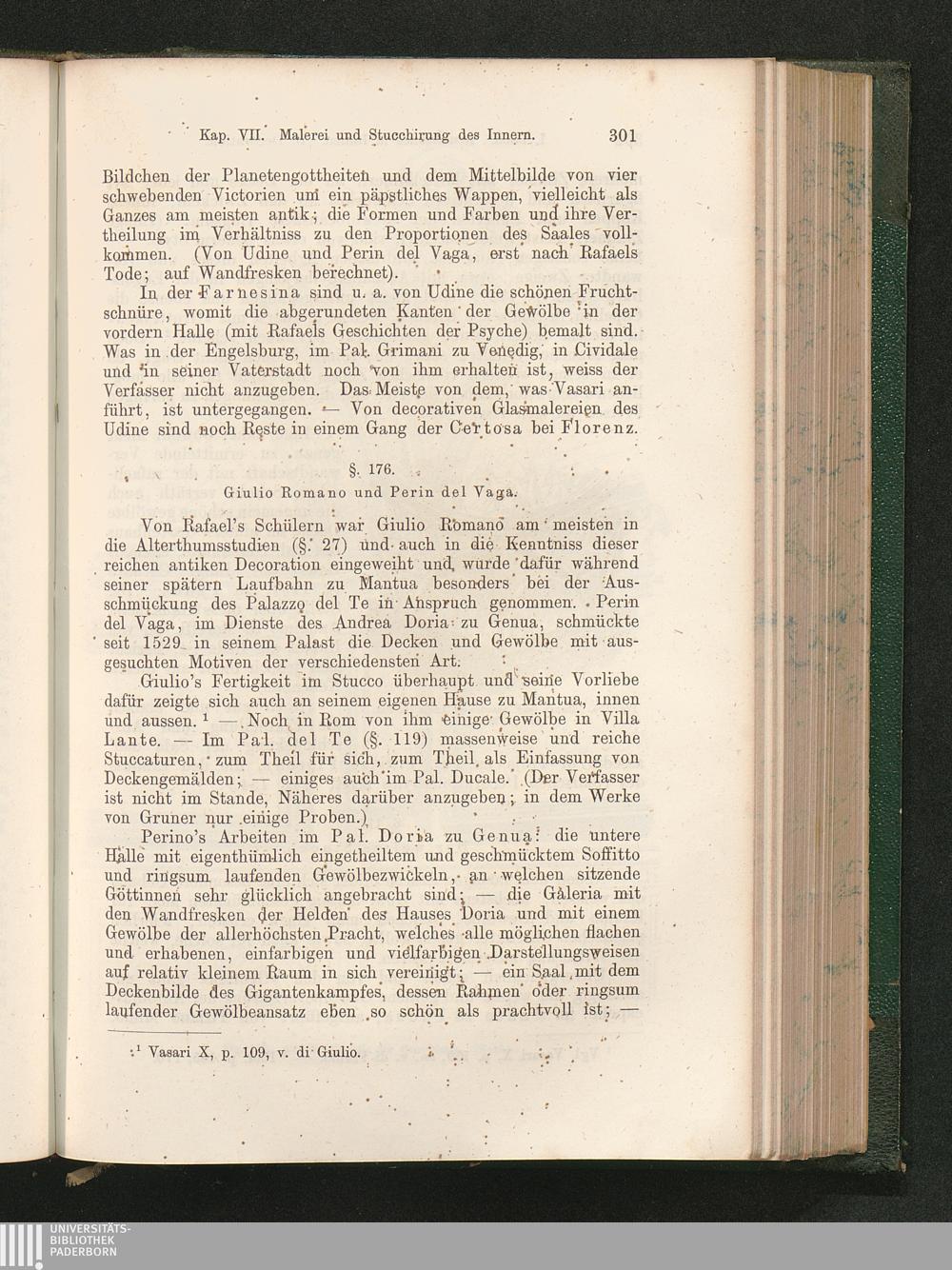 Kap. VII. Malerei und Stucchirung des Innern. 301

Bildchen der Planetengottheiten und dem Mittelbilde von vier schwebenden Victorien um ein päpstliches Wappen, vielleicht als Ganzes am meisten antik; die Formen und Farben und ihre Vertheilung im Verhältniss zu den Proportionen des Saales vollkommen. (Von Udine und Perin del Vaga, erst nach Rafaels Tode; auf Wandfresken berechnet).

In der Farnesina sind u. a. von Udine die schönen Fruchtschnüre, womit die abgerundeten Kanten der Gewölbe in der vordern Halle (mit Rafaels Geschichten der Psyche) bemalt sind. Was in der Engelsburg, im Pal. Grimani zu Venedig, in Cividale und in seiner Vaterstadt noch von ihm erhalten ist, weiss der Verfasser nicht anzugeben. Das Meiste von dem, was Vasari anführt, ist untergegangen. — Von decorativen Glasmalereien des Udine sind noch Reste in einem Gang der Certosa bei Florenz.

§. 176.

Giulio Romano und Perin del Vaga.

Von Rafael's Schülern war Giulio Romano am meisten in die Alterthumsstudien (§. 27) und auch in die Kenntniss dieser reichen antiken Decoration eingeweiht und wurde dafür während seiner spätern Laufbahn zu Mantua besonders bei der Ausschmückung des Palazzo del Te in Anspruch genommen. Perin del Vaga, im Dienste des Andrea Doria zu Genua, schmückte seit 1529 in seinem Palast die Decken und Gewölbe mit ausgesuchten Motiven der verschiedensten Art.

Giulio's Fertigkeit im Stucco überhaupt und seine Vorliebe dafür zeigte sich auch an seinem eigenen Hause zu Mantua, innen und aussen. ¹ — Noch in Rom von ihm einige Gewölbe in Villa Lante. — Im Pal. del Te (§. 119) massenweise und reiche Stuccaturen, zum Theil für sich, zum Theil als Einfassung von Deckengemälden; — einiges auch im Pal. Ducale. (Der Verfasser ist nicht im Stande, Näheres darüber anzugeben; in dem Werke von Gruner nur einige Proben.)

Perino's Arbeiten im Pal. Doria zu Genua: die untere Halle mit eigenthümlich eingetheiltem und geschmücktem Soffitto und ringsum laufenden Gewölbezwickeln, an welchen sitzende Göttinnen sehr glücklich angebracht sind; — die Galeria mit den Wandfresken der Helden des Hauses Doria und mit einem Gewölbe der allerhöchsten Pracht, welches alle möglichen flachen und erhabenen, einfarbigen und vielfarbigen Darstellungsweisen auf relativ kleinem Raum in sich vereinigt; — ein Saal mit dem Deckenbilde des Gigantenkampfes, dessen Rahmen oder ringsum laufender Gewölbeansatz eben so schön als prachtvoll ist; —

¹ Vasari X, p. 109, v. di Giulio.

UNIVERSITÄTS-BIBLIOTHEK PADERBORN